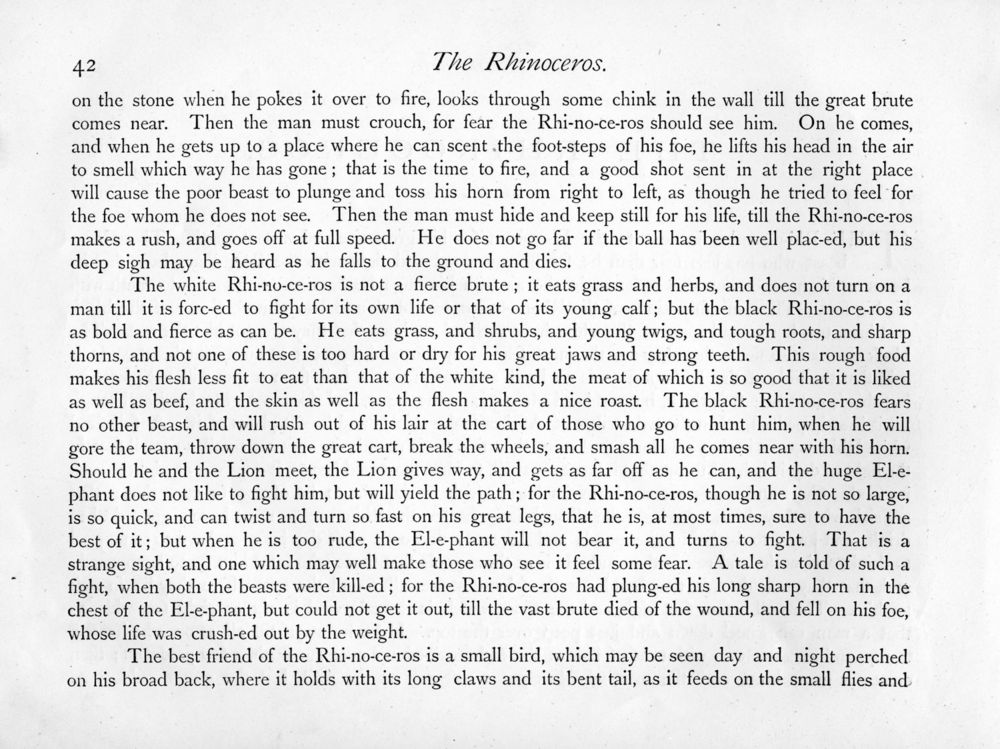 42 The Rhinoceros.

on the stone when he pokes it over to fire, looks through some chink in the wall till the great brute comes near. Then the man must crouch, for fear the Rhi-no-ce-ros should see him. On he comes, and when he gets up to a place where he can scent the foot-steps of his foe, he lifts his head in the air to smell which way he has gone; that is the time to fire, and a good shot sent in at the right place will cause the poor beast to plunge and toss his horn from right to left, as though he tried to feel for the foe whom he does not see. Then the man must hide and keep still for his life, till the Rhi-no-ce-ros makes a rush, and goes off at full speed. He does not go far if the ball has been well plac-ed, but his deep sigh may be heard as he falls to the ground and dies.

The white Rhi-no-ce-ros is not a fierce brute; it eats grass and herbs, and does not turn on a man till it is forc-ed to fight for its own life or that of its young calf; but the black Rhi-no-ce-ros is as bold and fierce as can be. He eats grass, and shrubs, and young twigs, and tough roots, and sharp thorns, and not one of these is too hard or dry for his great jaws and strong teeth. This rough food makes his flesh less fit to eat than that of the white kind, the meat of which is so good that it is liked as well as beef, and the skin as well as the flesh makes a nice roast. The black Rhi-no-ce-ros fears no other beast, and will rush out of his lair at the cart of those who go to hunt him, when he will gore the team, throw down the great cart, break the wheels, and smash all he comes near with his horn. Should he and the Lion meet, the Lion gives way, and gets as far off as he can, and the huge El-e-phant does not like to fight him, but will yield the path; for the Rhi-no-ce-ros, though he is not so large, is so quick, and can twist and turn so fast on his great legs, that he is, at most times, sure to have the best of it; but when he is too rude, the El-e-phant will not bear it, and turns to fight. That is a strange sight, and one which may well make those who see it feel some fear. A tale is told of such a fight, when both the beasts were kill-ed; for the Rhi-no-ce-ros had plung-ed his long sharp horn in the chest of the El-e-phant, but could not get it out, till the vast brute died of the wound, and fell on his foe, whose life was crush-ed out by the weight.

The best friend of the Rhi-no-ce-ros is a small bird, which may be seen day and night perched on his broad back, where it holds with its long claws and its bent tail, as it feeds on the small flies and